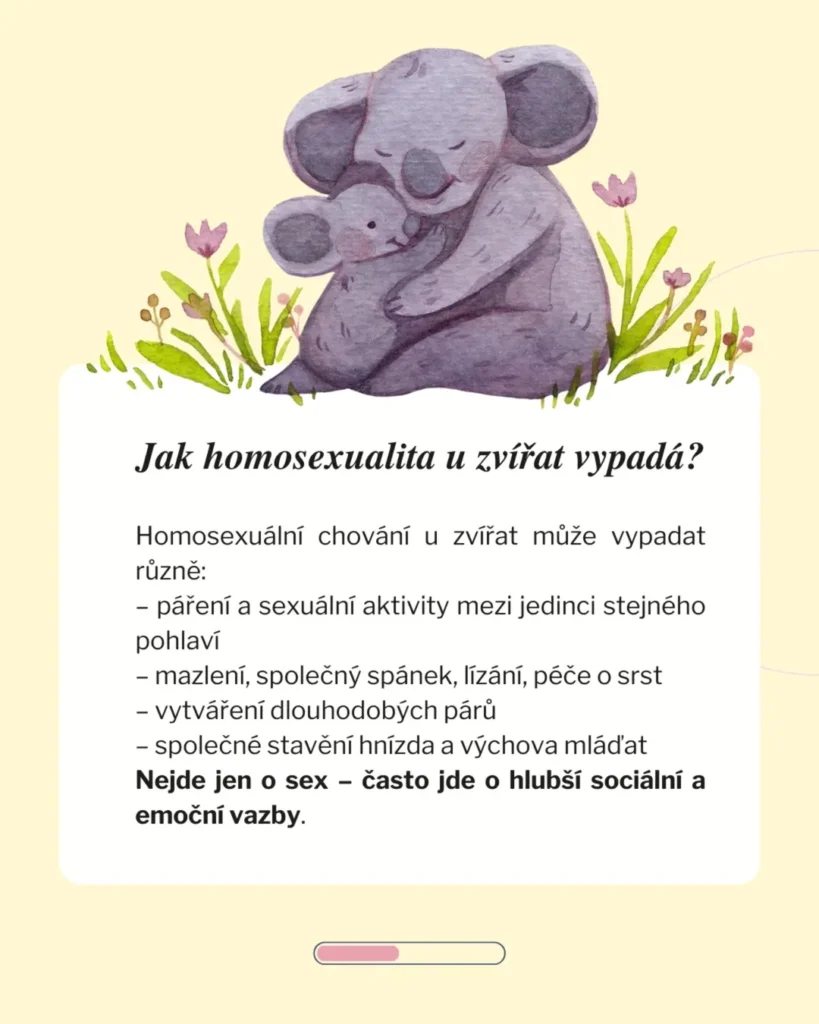 Jak homosexualita u zvířat vypadá?

Homosexuální chování u zvířat může vypadat různě:
– páření a sexuální aktivity mezi jedinci stejného pohlaví
– mazlení, společný spánek, lízání, péče o srst
– vytváření dlouhodobých párů
– společné stavění hnízda a výchova mláďat
Nejde jen o sex – často jde o hlubší sociální a emoční vazby.